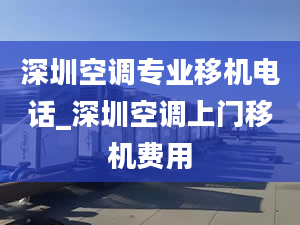 深圳空调专业移机电话_深圳空调上门移机费用